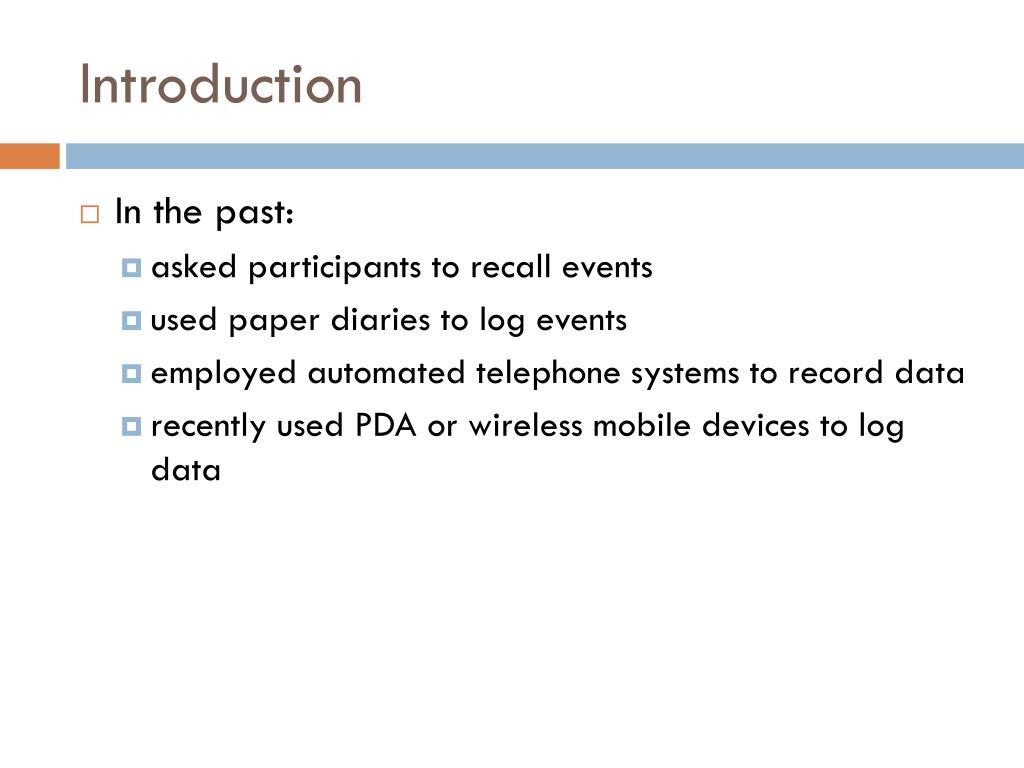 Introduction

In the past:

asked participants to recall events

used paper diaries to log events

employed automated telephone systems to record data

recently used PDA or wireless mobile devices to log data